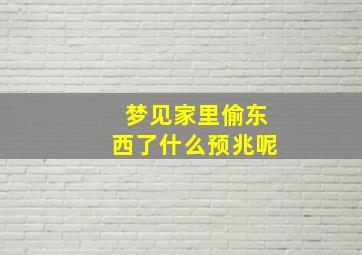 梦见家里偷东西了什么预兆呢